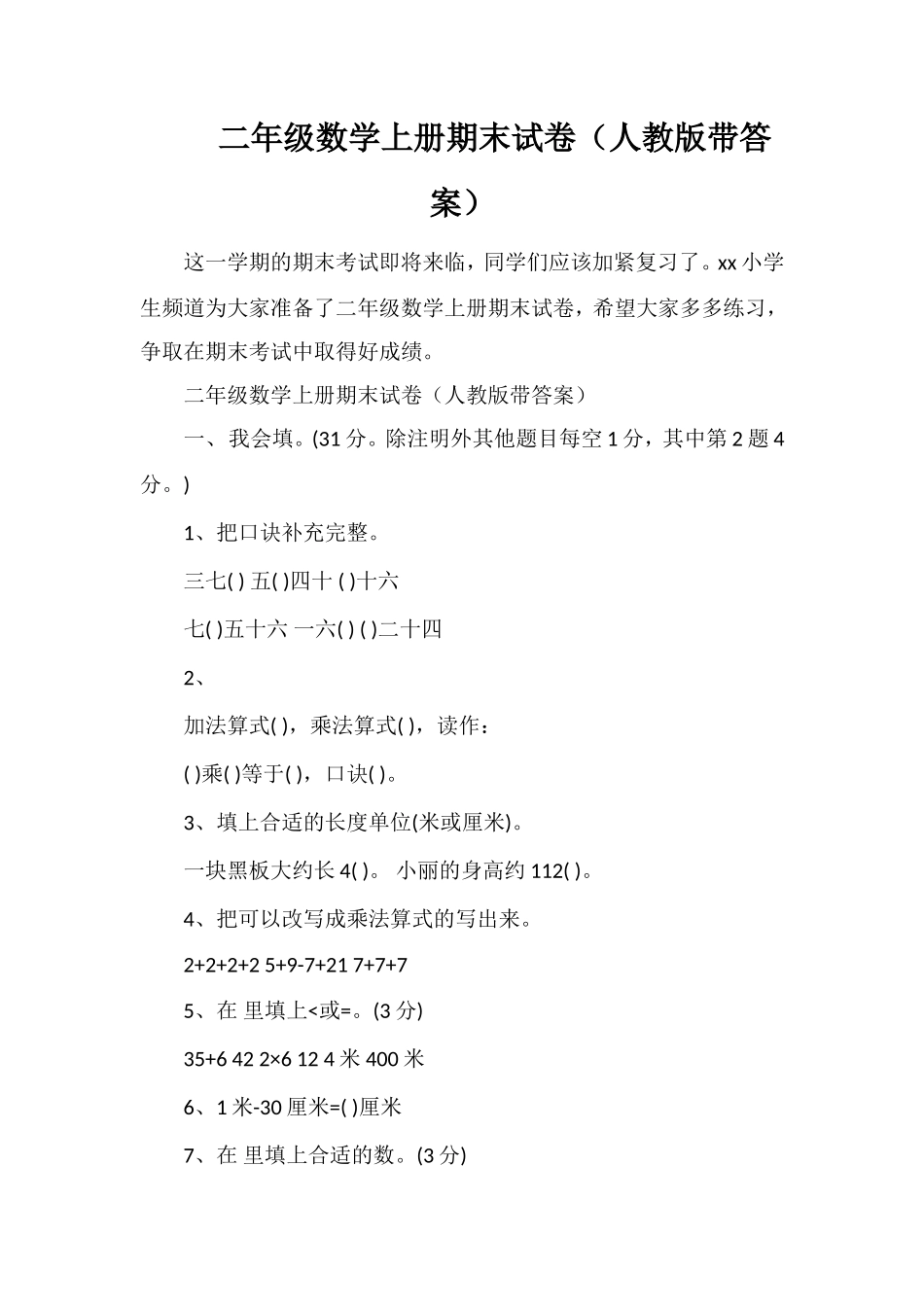 二年级数学上册期末试卷（人教版带答案）

这一学期的期末考试即将来临，同学们应该加紧复习了。xx 小学生频道为大家准备了二年级数学上册期末试卷，希望大家多多练习，争取在期末考试中取得好成绩。

二年级数学上册期末试卷（人教版带答案）

一、我会填。(31 分。除注明外其他题目每空 1 分，其中第 2 题 4 分。)

1、把口诀补充完整。

三七( ) 五( )四十 ( )十六

七( )五十六 一六( ) ( )二十四

2、

加法算式( )，乘法算式( )，读作：

( )乘( )等于( )，口诀( )。

3、填上合适的长度单位(米或厘米)。

一块黑板大约长 4( )。 小丽的身高约 112( )。

4、把可以改写成乘法算式的写出来。

2+2+2+2 5+9-7+21 7+7+7

5、在 里填上<或=。(3 分)

35+6 42 2×6 12 4 米 400 米

6、1 米-30 厘米=( )厘米

7、在 里填上合适的数。(3 分)